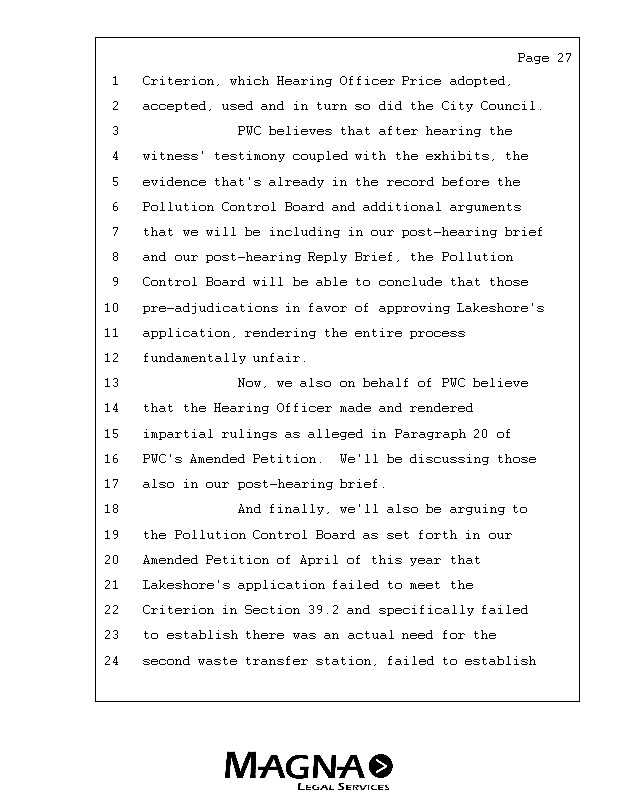 Page 27

1 Criterion, which Hearing Officer Price adopted,
2 accepted, used and in turn so did the City Council.
3 PWC believes that after hearing the
4 witness' testimony coupled with the exhibits, the
5 evidence that's already in the record before the
6 Pollution Control Board and additional arguments
7 that we will be including in our post-hearing brief
8 and our post-hearing Reply Brief, the Pollution
9 Control Board will be able to conclude that those
10 pre-adjudications in favor of approving Lakeshore's
11 application, rendering the entire process
12 fundamentally unfair.
13 Now, we also on behalf of PWC believe
14 that the Hearing Officer made and rendered
15 impartial rulings as alleged in Paragraph 20 of
16 PWC's Amended Petition. We'll be discussing those
17 also in our post-hearing brief.
18 And finally, we'll also be arguing to
19 the Pollution Control Board as set forth in our
20 Amended Petition of April of this year that
21 Lakeshore's application failed to meet the
22 Criterion in Section 39.2 and specifically failed
23 to establish there was an actual need for the
24 second waste transfer station, failed to establish

MAGNA
LEGAL SERVICES